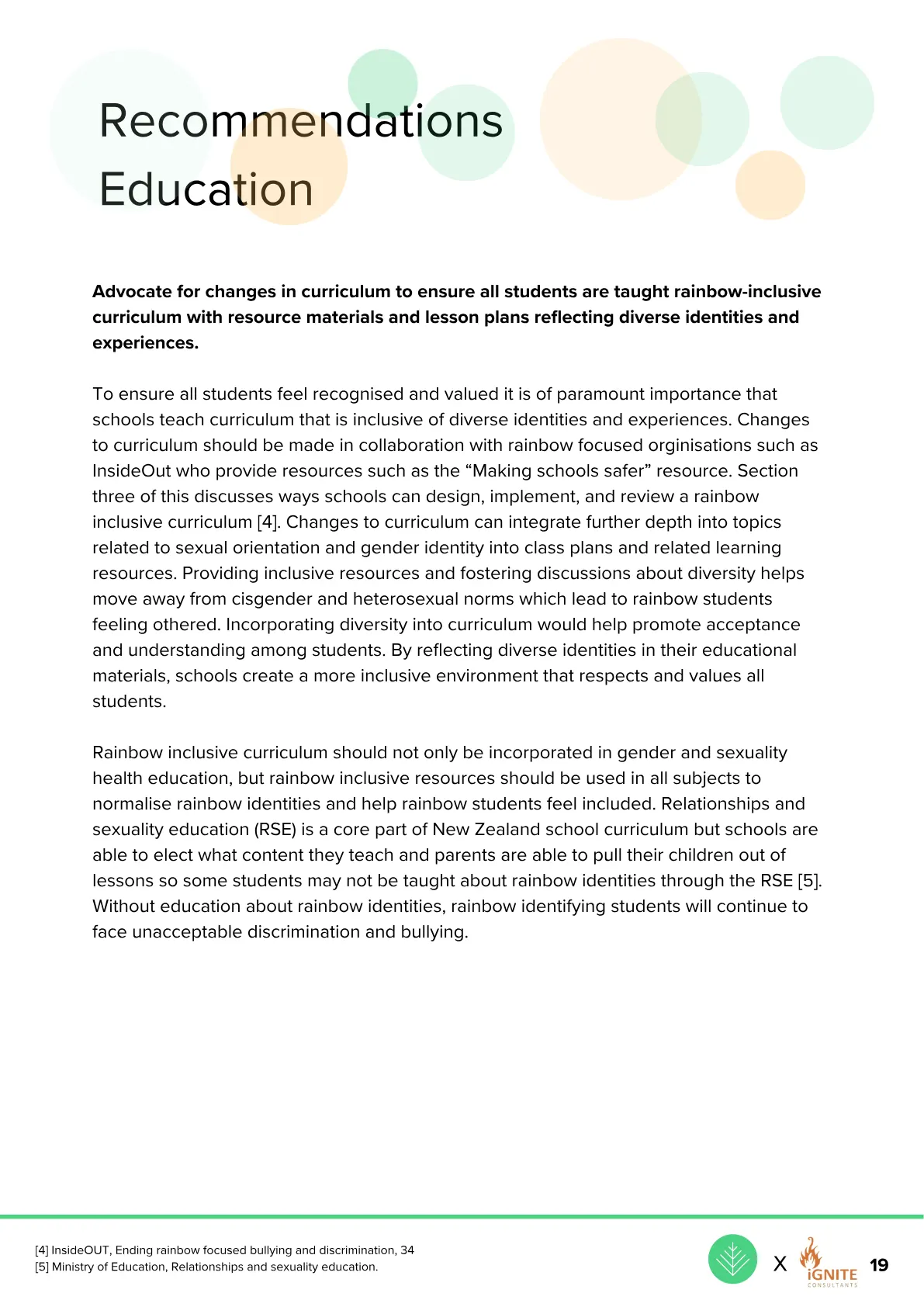 Recommendations
Education

Advocate for changes in curriculum to ensure all students are taught rainbow-inclusive curriculum with resource materials and lesson plans reflecting diverse identities and experiences.

To ensure all students feel recognised and valued it is of paramount importance that schools teach curriculum that is inclusive of diverse identities and experiences. Changes to curriculum should be made in collaboration with rainbow focused orginisations such as InsideOut who provide resources such as the "Making schools safer" resource. Section three of this discusses ways schools can design, implement, and review a rainbow inclusive curriculum [4]. Changes to curriculum can integrate further depth into topics related to sexual orientation and gender identity into class plans and related learning resources. Providing inclusive resources and fostering discussions about diversity helps move away from cisgender and heterosexual norms which lead to rainbow students feeling othered. Incorporating diversity into curriculum would help promote acceptance and understanding among students. By reflecting diverse identities in their educational materials, schools create a more inclusive environment that respects and values all students.

Rainbow inclusive curriculum should not only be incorporated in gender and sexuality health education, but rainbow inclusive resources should be used in all subjects to normalise rainbow identities and help rainbow students feel included. Relationships and sexuality education (RSE) is a core part of New Zealand school curriculum but schools are able to elect what content they teach and parents are able to pull their children out of lessons so some students may not be taught about rainbow identities through the RSE [5]. Without education about rainbow identities, rainbow identifying students will continue to face unacceptable discrimination and bullying.

[4] InsideOUT, Ending rainbow focused bullying and discrimination, 34
[5] Ministry of Education, Relationships and sexuality education.

X iGNITE CONSULTANTS 19